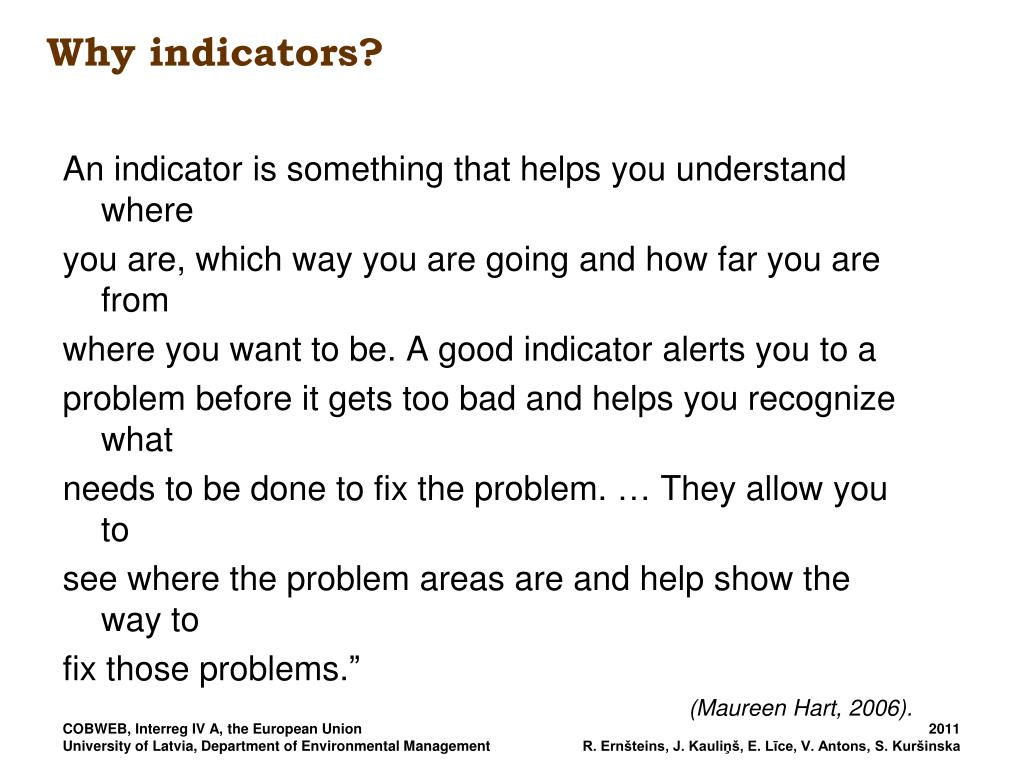 Why indicators?

An indicator is something that helps you understand where

you are, which way you are going and how far you are from

where you want to be. A good indicator alerts you to a

problem before it gets too bad and helps you recognize what

needs to be done to fix the problem. … They allow you to

see where the problem areas are and help show the way to

fix those problems.”

(Maureen Hart, 2006).

COBWEB, Interreg IV A, the European Union
University of Latvia, Department of Environmental Management

2011
R. Ernšteins, J. Kauliņš, E. Līce, V. Antons, S. Kuršinska